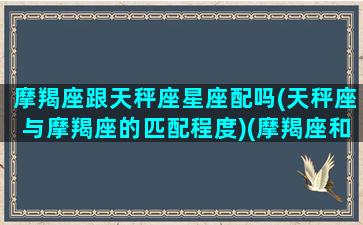 摩羯座跟天秤座星座配吗(天秤座与摩羯座的匹配程度)(摩羯座和